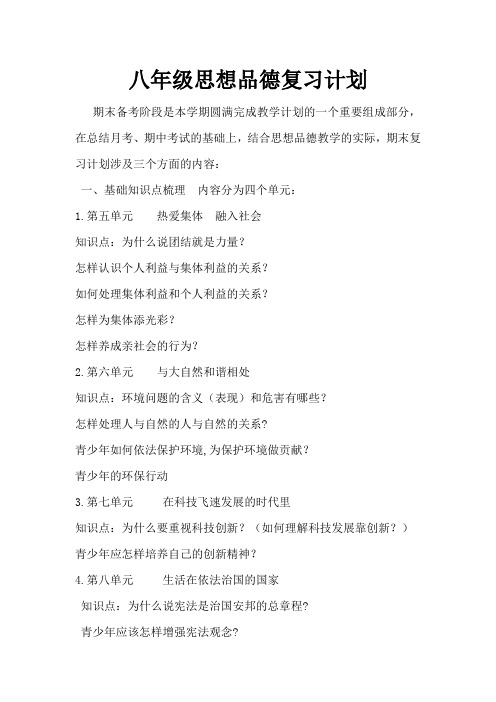 八年级思想品德复习计划

期末备考阶段是本学期圆满完成教学计划的一个重要组成部分，在总结月考、期中考试的基础上，结合思想品德教学的实际，期末复习计划涉及三个方面的内容：

一、基础知识点梳理　内容分为四个单元：

1.第五单元　　热爱集体　融入社会

知识点：为什么说团结就是力量？

怎样认识个人利益与集体利益的关系？

如何处理集体利益和个人利益的关系？

怎样为集体添光彩？

怎样养成亲社会的行为?

2.第六单元　　与大自然和谐相处

知识点：环境问题的含义（表现）和危害有哪些？

怎样处理人与自然的人与自然的关系?

青少年如何依法保护环境,为保护环境做贡献？

青少年的环保行动

3.第七单元　　在科技飞速发展的时代里

知识点：为什么要重视科技创新？（如何理解科技发展靠创新？）

青少年应怎样培养自己的创新精神？

4.第八单元　　生活在依法治国的国家

知识点：为什么说宪法是治国安邦的总章程?

青少年应该怎样增强宪法观念?